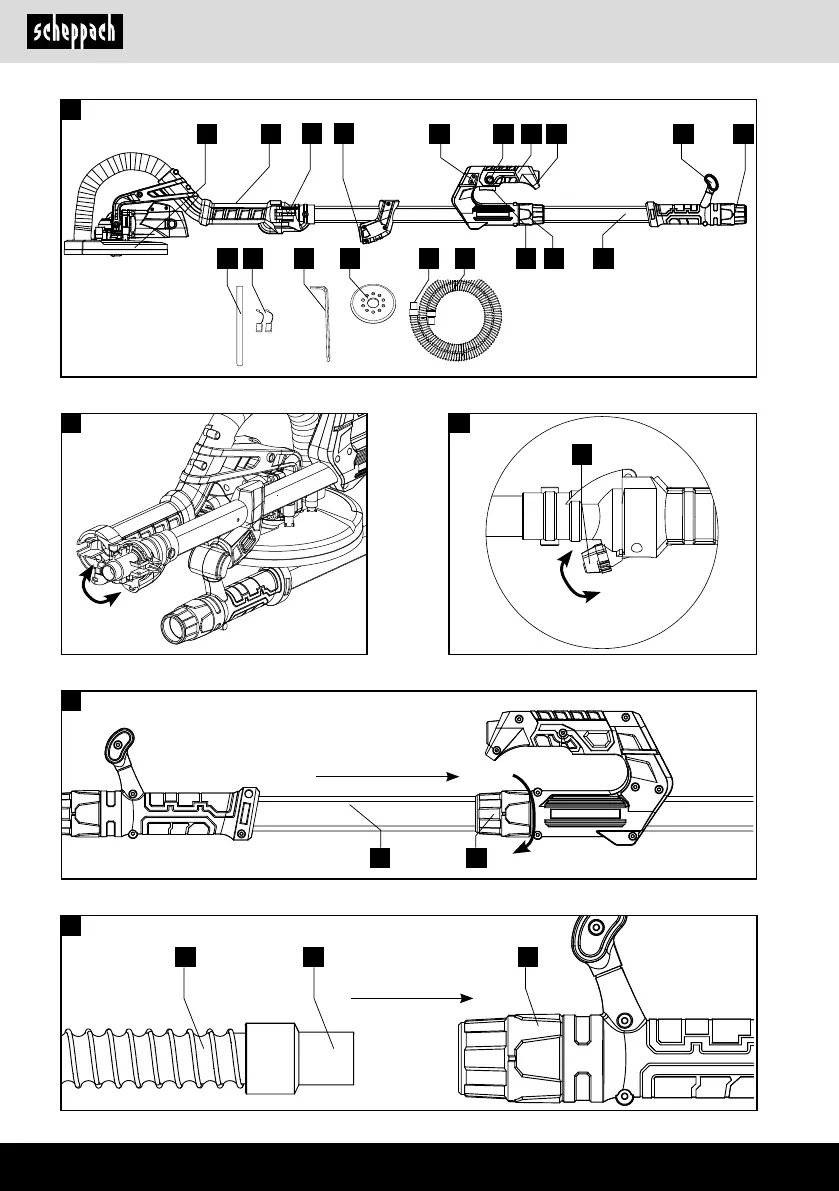 scheppach